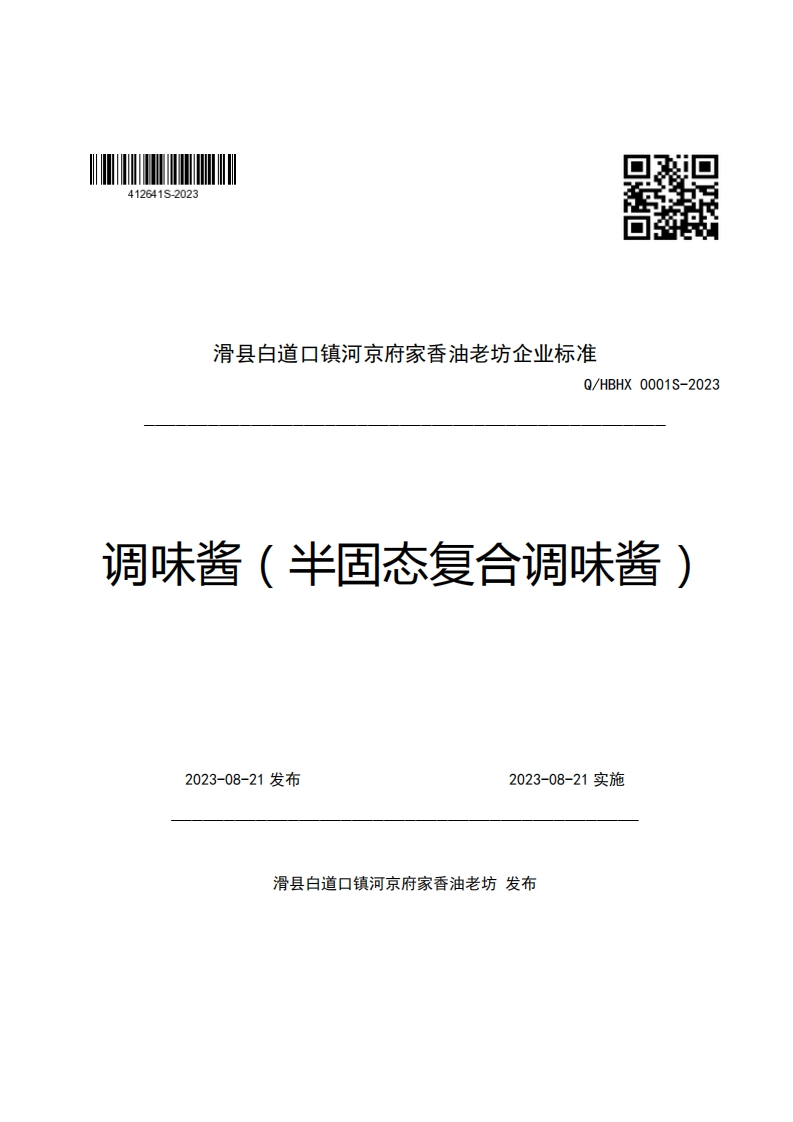 412641S-2023

滑县白道口镇河京府家香油老坊企业标准

Q/HBHX 0001S-2023

调味酱（半固态复合调味酱）

2023-08-21 发布

2023-08-21 实施

滑县白道口镇河京府家香油老坊 发布